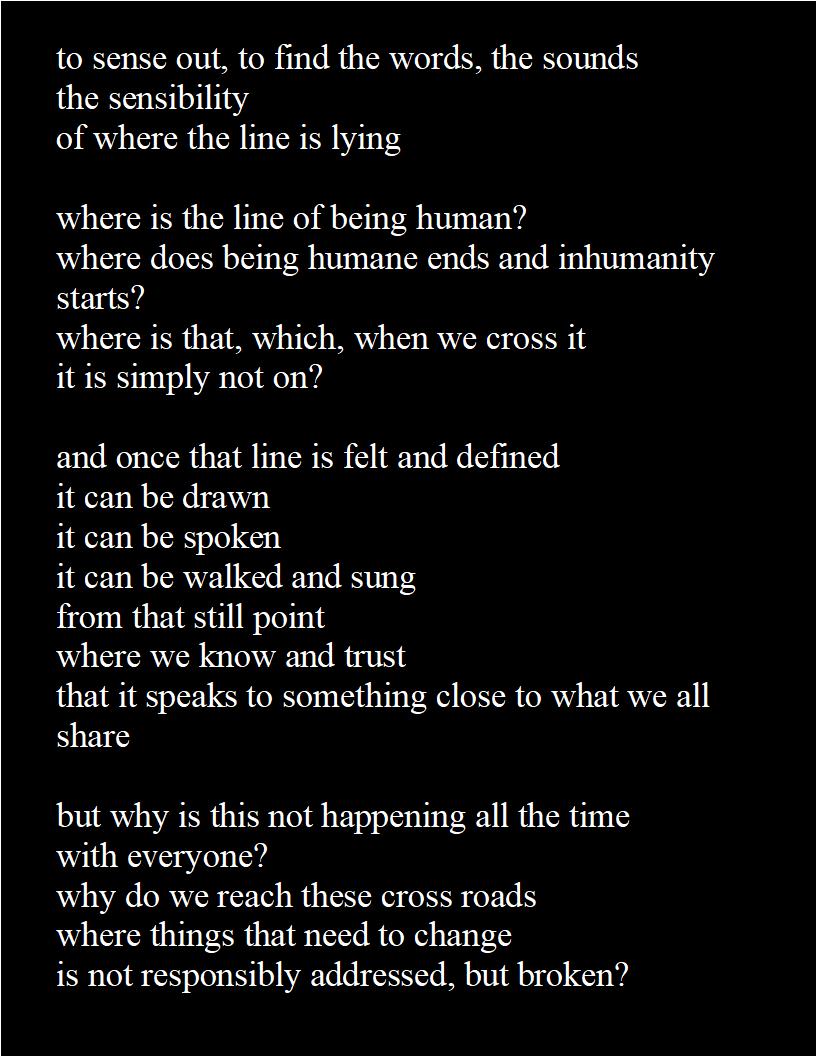 to sense out, to find the words, the sounds
the sensibility
of where the line is lying

where is the line of being human?
where does being humane ends and inhumanity starts?
where is that, which, when we cross it
it is simply not on?

and once that line is felt and defined
it can be drawn
it can be spoken
it can be walked and sung
from that still point
where we know and trust
that it speaks to something close to what we all share

but why is this not happening all the time
with everyone?
why do we reach these cross roads
where things that need to change
is not responsibly addressed, but broken?